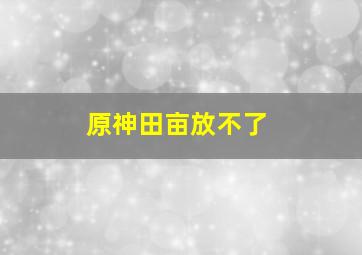 原神田亩放不了